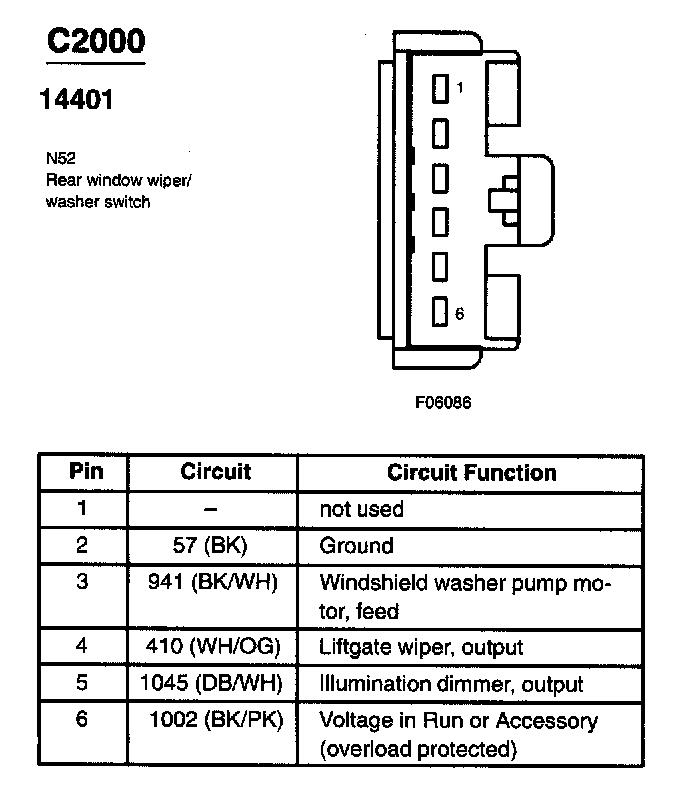 C2000

14401

N52
Rear window wiper/ washer switch

1

6

F06086

| Pin | Circuit | Circuit Function |
|---|---|---|
| 1 | – | not used |
| 2 | 57 (BK) | Ground |
| 3 | 941 (BK/WH) | Windshield washer pump motor, feed |
| 4 | 410 (WH/OG) | Liftgate wiper, output |
| 5 | 1045 (DB/WH) | Illumination dimmer, output |
| 6 | 1002 (BK/PK) | Voltage in Run or Accessory (overload protected) |